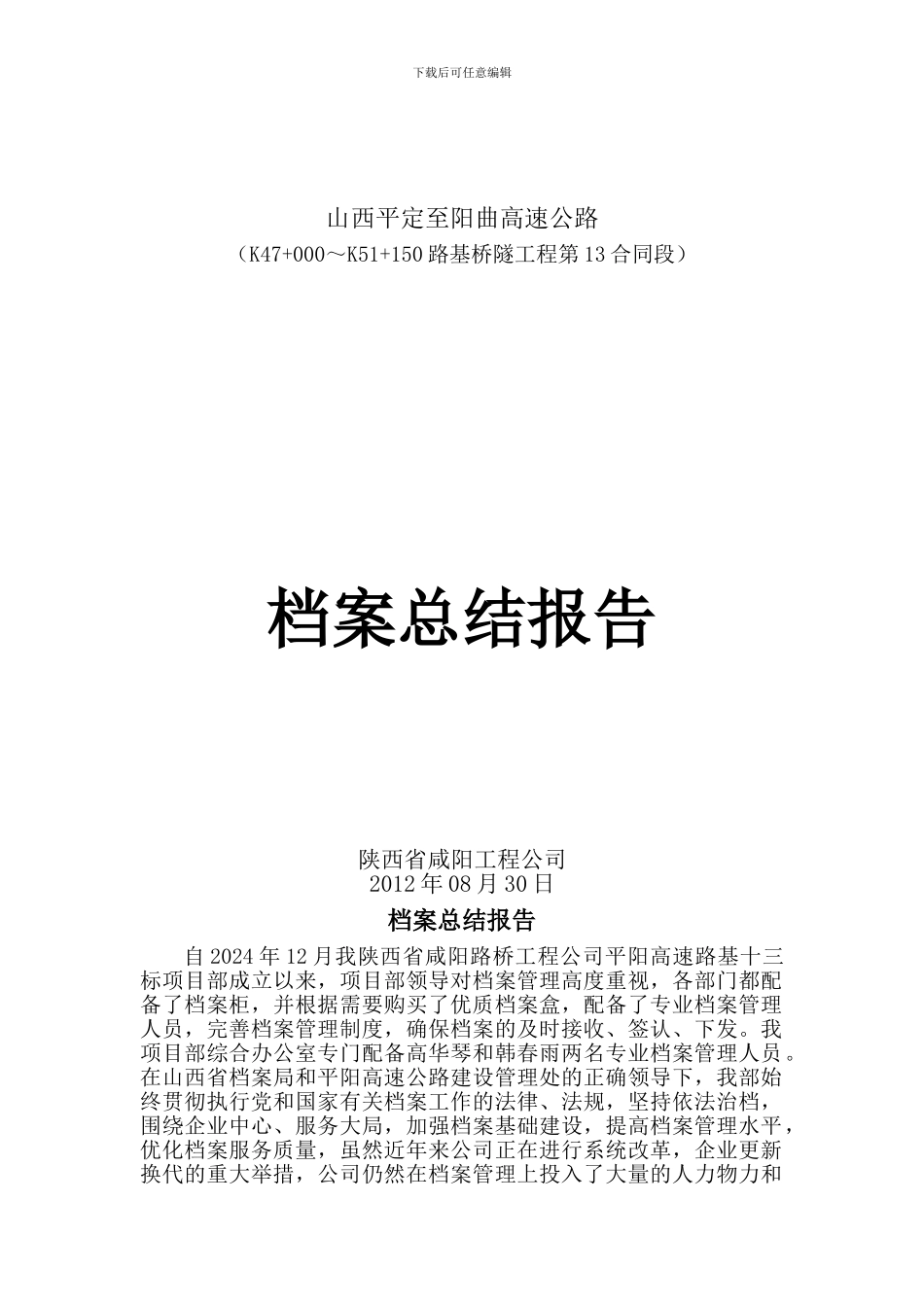 下载后可任意编辑

山西平定至阳曲高速公路

（K47+000～K51+150 路基桥隧工程第 13 合同段）

档案总结报告

陕西省咸阳工程公司

2012 年 08 月 30 日

档案总结报告

自 2024 年 12 月我陕西省咸阳路桥工程公司平阳高速路基十三标项目部成立以来，项目部领导对档案管理高度重视，各部门都配备了档案柜，并根据需要购买了优质档案盒，配备了专业档案管理人员，完善档案管理制度，确保档案的及时接收、签认、下发。我项目部综合办公室专门配备高华琴和韩春雨两名专业档案管理人员。在山西省档案局和平阳高速公路建设管理处的正确领导下，我部始终贯彻执行党和国家有关档案工作的法律、法规，坚持依法治档，围绕企业中心、服务大局，加强档案基础建设，提高档案管理水平，优化档案服务质量，虽然近年来公司正在进行系统改革，企业更新换代的重大举措，公司仍然在档案管理上投入了大量的人力物力和